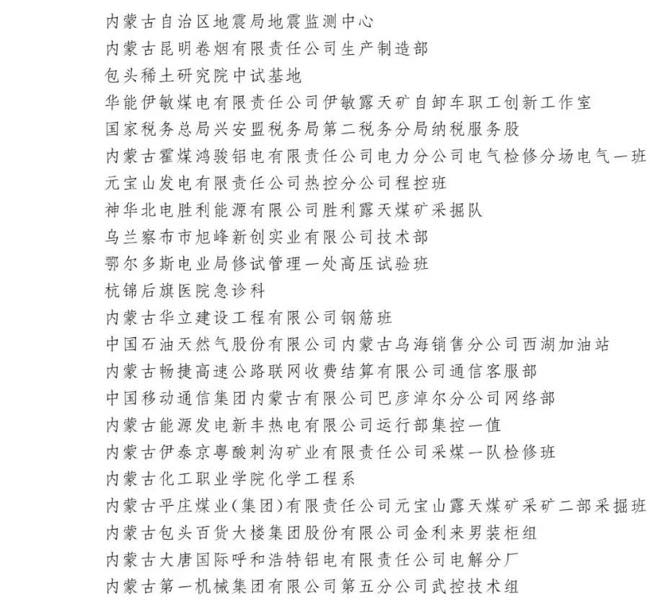 内蒙古自治区地震局地震监测中心
内蒙古昆明卷烟有限责任公司生产制造部
包头稀土研究院中试基地
华能伊敏煤电有限责任公司伊敏露天矿自卸车职工创新工作室
国家税务总局兴安盟税务局第二税务分局纳税服务股
内蒙古霍煤鸿骏铝电有限责任公司电力分公司电气检修分场电气一班
元宝山发电有限责任公司热控分公司程控班
神华北电胜利能源有限公司胜利露天煤矿采掘队
乌兰察布市旭峰新创实业有限公司技术部
鄂尔多斯电业局修试管理一处高压试验班
杭锦后旗医院急诊科
内蒙古华立建设工程有限公司钢筋班
中国石油天然气股份有限公司内蒙古乌海销售分公司西湖加油站
内蒙古畅捷高速公路联网收费结算有限公司通信客服部
中国移动通信集团内蒙古有限公司巴彦淖尔分公司网络部
内蒙古能源发电新丰热电有限公司运行部集控一值
内蒙古伊泰京粤酸刺沟矿业有限责任公司采煤一队检修班
内蒙古化工职业学院化学工程系
内蒙古平庄煤业(集团)有限责任公司元宝山露天煤矿采矿二部采掘班
内蒙古包头百货大楼集团股份有限公司金利来男装柜组
内蒙古大唐国际呼和浩特铝电有限责任公司电解分厂
内蒙古第一机械集团有限公司第五分公司武控技术组